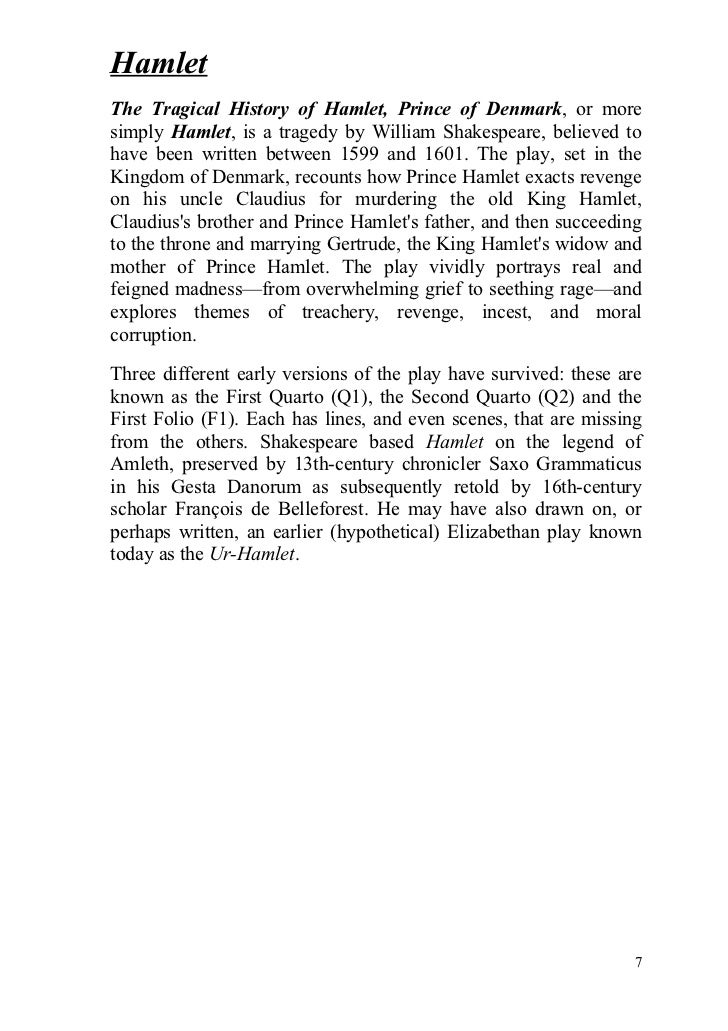 Hamlet

The Tragical History of Hamlet, Prince of Denmark, or more simply Hamlet, is a tragedy by William Shakespeare, believed to have been written between 1599 and 1601. The play, set in the Kingdom of Denmark, recounts how Prince Hamlet exacts revenge on his uncle Claudius for murdering the old King Hamlet, Claudius's brother and Prince Hamlet's father, and then succeeding to the throne and marrying Gertrude, the King Hamlet's widow and mother of Prince Hamlet. The play vividly portrays real and feigned madness—from overwhelming grief to seething rage—and explores themes of treachery, revenge, incest, and moral corruption.

Three different early versions of the play have survived: these are known as the First Quarto (Q1), the Second Quarto (Q2) and the First Folio (F1). Each has lines, and even scenes, that are missing from the others. Shakespeare based Hamlet on the legend of Amleth, preserved by 13th-century chronicler Saxo Grammaticus in his Gesta Danorum as subsequently retold by 16th-century scholar François de Belleforest. He may have also drawn on, or perhaps written, an earlier (hypothetical) Elizabethan play known today as the Ur-Hamlet.

7